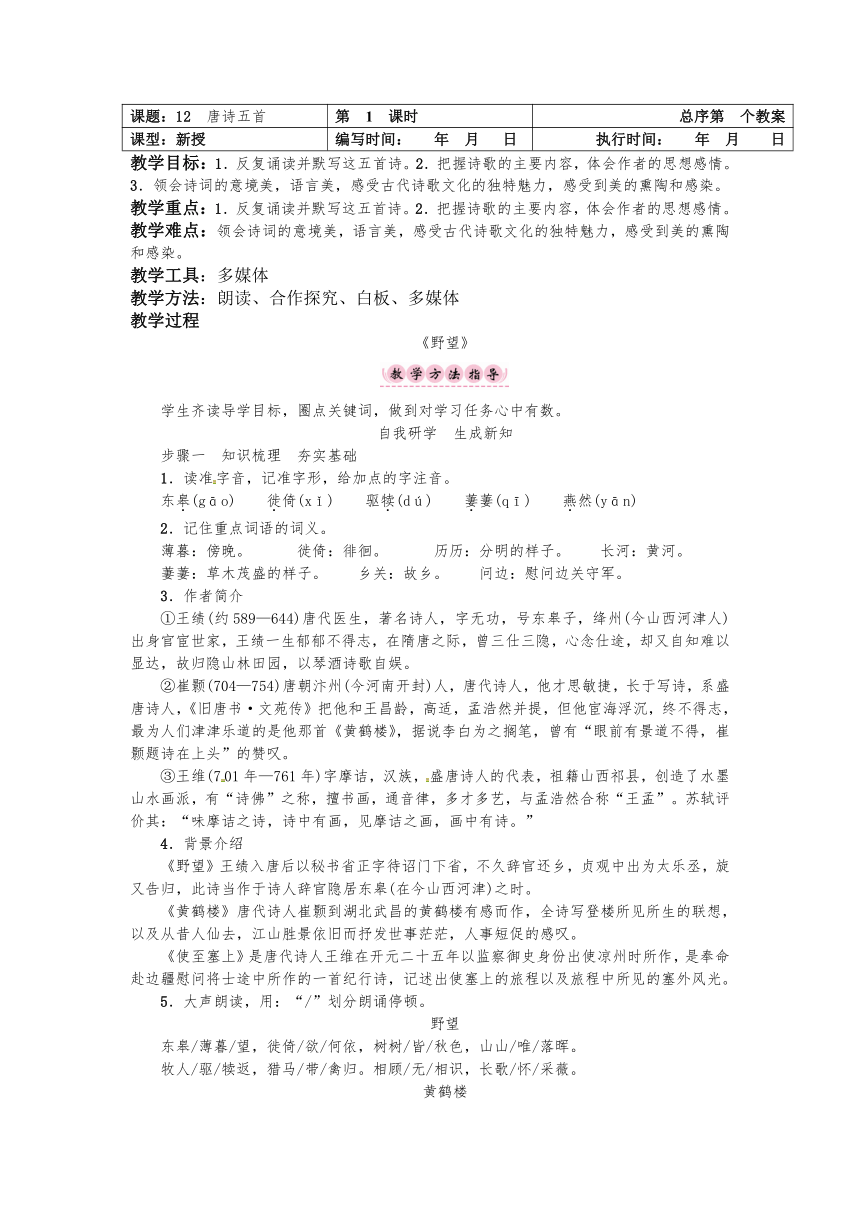 | 课题：12　唐诗五首 | 第　1　课时 | 总序第　个教案 |
|---|---|---|
| 课型：新授 | 编写时间：　　年　月　日 | 执行时间：　　年　月　日 |

教学目标：1．反复诵读并默写这五首诗。2．把握诗歌的主要内容，体会作者的思想感情。3．领会诗词的意境美，语言美，感受古代诗歌文化的独特魅力，感受到美的熏陶和感染。

教学重点：1．反复诵读并默写这五首诗。2．把握诗歌的主要内容，体会作者的思想感情。

教学难点：领会诗词的意境美，语言美，感受古代诗歌文化的独特魅力，感受到美的熏陶和感染。

教学工具：多媒体

教学方法：朗读、合作探究、白板、多媒体

教学过程

《野望》

教学方法指导

学生齐读导学目标，圈点关键词，做到对学习任务心中有数。

自我研学　生成新知

步骤一　知识梳理　夯实基础

1．读准字音，记准字形，给加点的字注音。

东皋(gāo)　　徙倚(xǐ)　　驱犊(dú)　　萋萋(qī)　　燕然(yān)

2．记住重点词语的词义。

薄暮：傍晚。　　徙倚：徘徊。　　历历：分明的样子。　　长河：黄河。

萋萋：草木茂盛的样子。　　乡关：故乡。　　问边：慰问边关守军。

3．作者简介

①王绩(约589—644)唐代医生，著名诗人，字无功，号东皋子，绛州(今山西河津人)出身官宦世家，王绩一生郁郁不得志，在隋唐之际，曾三仕三隐，心念仕途，却又自知难以显达，故归隐山林田园，以琴酒诗歌自娱。

②崔颢(704—754)唐朝汴州(今河南开封)人，唐代诗人，他才思敏捷，长于写诗，系盛唐诗人，《旧唐书·文苑传》把他和王昌龄，高适，孟浩然并提，但他宦海浮沉，终不得志，最为人们津津乐道的是他那首《黄鹤楼》，据说李白为之搁笔，曾有“眼前有景道不得，崔颢题诗在上头”的赞叹。

③王维(701年—761年)字摩诘，汉族，盛唐诗人的代表，祖籍山西祁县，创造了水墨山水画派，有“诗佛”之称，擅书画，通音律，多才多艺，与孟浩然合称“王孟”。苏轼评价其：“味摩诘之诗，诗中有画，见摩诘之画，画中有诗。”

4．背景介绍

《野望》王绩入唐后以秘书省正字待诏门下省，不久辞官还乡，贞观中出为太乐丞，旋又告归，此诗当作于诗人辞官隐居东皋(在今山西河津)之时。

《黄鹤楼》唐代诗人崔颢到湖北武昌的黄鹤楼有感而作，全诗写登楼所见所生的联想，以及从昔人仙去，江山胜景依旧而抒发世事茫茫，人事短促的感叹。

《使至塞上》是唐代诗人王维在开元二十五年以监察御史身份出使凉州时所作，是奉命赴边疆慰问将士途中所作的一首纪行诗，记述出使塞上的旅程以及旅程中所见的塞外风光。

5．大声朗读，用：“/”划分朗诵停顿。

野望

东皋/薄暮/望，徙倚/欲/何依，树树/皆/秋色，山山/唯/落晖。

牧人/驱/犊返，猎马/带/禽归。相顾/无/相识，长歌/怀/采薇。

黄鹤楼